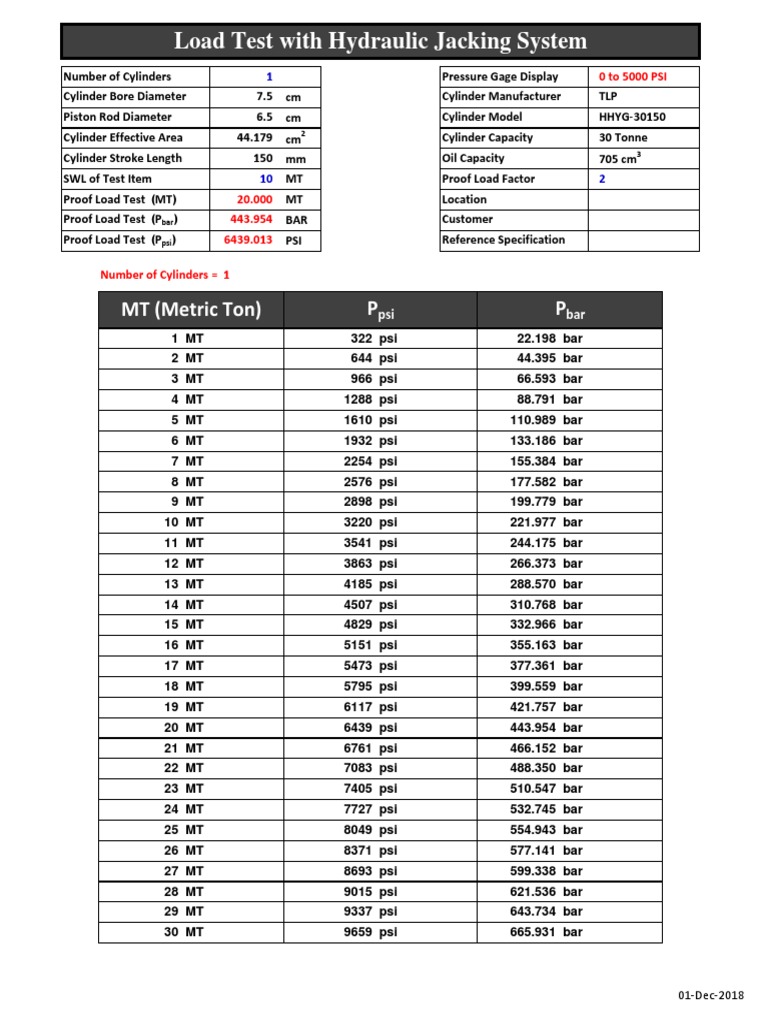 Load Test with Hydraulic Jacking System

| Number of Cylinders | 1 | |
|---|---|---|
| Cylinder Bore Diameter | 7.5 | cm |
| Piston Rod Diameter | 6.5 | cm |
| Cylinder Effective Area | 44.179 | $cm^2$ |
| Cylinder Stroke Length | 150 | mm |
| SWL of Test Item | 10 | MT |
| Proof Load Test (MT) | 20.000 | MT |
| Proof Load Test ($P_{bar}$) | 443.954 | BAR |
| Proof Load Test ($P_{psi}$) | 6439.013 | PSI |

| Pressure Gage Display | 0 to 5000 PSI |
|---|---|
| Cylinder Manufacturer | TLP |
| Cylinder Model | HHYG-30150 |
| Cylinder Capacity | 30 Tonne |
| Oil Capacity | 705 $cm^3$ |
| Proof Load Factor | 2 |
| Location | |
| Customer | |
| Reference Specification | |

Number of Cylinders = 1

| MT (Metric Ton) | $P_{psi}$ | $P_{bar}$ |
|---|---|---|
| 1 MT | 322 psi | 22.198 bar |
| 2 MT | 644 psi | 44.395 bar |
| 3 MT | 966 psi | 66.593 bar |
| 4 MT | 1288 psi | 88.791 bar |
| 5 MT | 1610 psi | 110.989 bar |
| 6 MT | 1932 psi | 133.186 bar |
| 7 MT | 2254 psi | 155.384 bar |
| 8 MT | 2576 psi | 177.582 bar |
| 9 MT | 2898 psi | 199.779 bar |
| 10 MT | 3220 psi | 221.977 bar |
| 11 MT | 3541 psi | 244.175 bar |
| 12 MT | 3863 psi | 266.373 bar |
| 13 MT | 4185 psi | 288.570 bar |
| 14 MT | 4507 psi | 310.768 bar |
| 15 MT | 4829 psi | 332.966 bar |
| 16 MT | 5151 psi | 355.163 bar |
| 17 MT | 5473 psi | 377.361 bar |
| 18 MT | 5795 psi | 399.559 bar |
| 19 MT | 6117 psi | 421.757 bar |
| 20 MT | 6439 psi | 443.954 bar |
| 21 MT | 6761 psi | 466.152 bar |
| 22 MT | 7083 psi | 488.350 bar |
| 23 MT | 7405 psi | 510.547 bar |
| 24 MT | 7727 psi | 532.745 bar |
| 25 MT | 8049 psi | 554.943 bar |
| 26 MT | 8371 psi | 577.141 bar |
| 27 MT | 8693 psi | 599.338 bar |
| 28 MT | 9015 psi | 621.536 bar |
| 29 MT | 9337 psi | 643.734 bar |
| 30 MT | 9659 psi | 665.931 bar |

01-Dec-2018